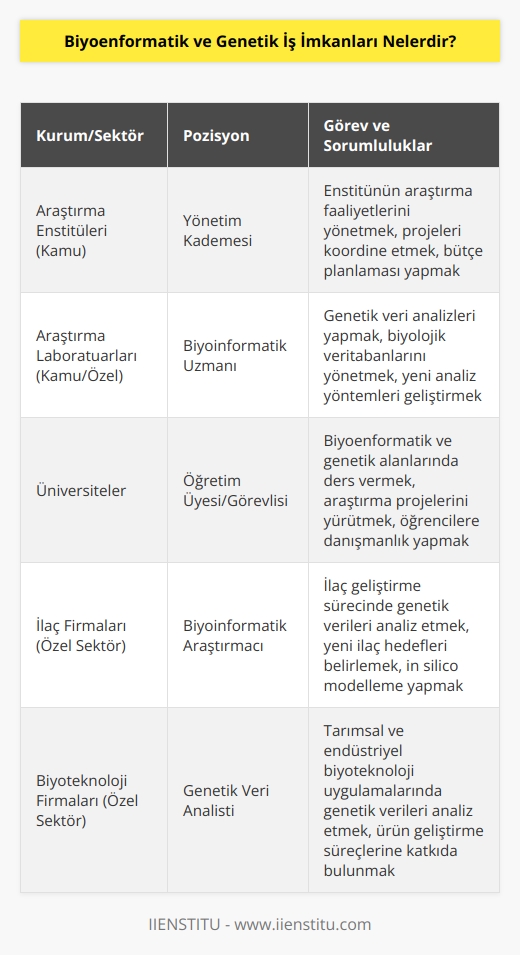 Biyoenformatik ve Genetik İş İmkanları Nelerdir?

| Kurum/Sektör | Pozisyon | Görev ve Sorumluluklar |
|---|---|---|
| Araştırma Enstitüleri (Kamu) | Yönetim Kademesi | Enstitünün araştırma faaliyetlerini yönetmek, projeleri koordine etmek, bütçe planlaması yapmak |
| Araştırma Laboratuarları (Kamu/Özel) | Biyoinformatik Uzmanı | Genetik veri analizleri yapmak, biyolojik veritabanlarını yönetmek, yeni analiz yöntemleri geliştirmek |
| Üniversiteler | Öğretim Üyesi/Görevlisi | Biyoenformatik ve genetik alanlarında ders vermek, araştırma projelerini yürütmek, öğrencilere danışmanlık yapmak |
| İlaç Firmaları (Özel Sektör) | Biyoinformatik Araştırmacı | İlaç geliştirme sürecinde genetik verileri analiz etmek, yeni ilaç hedefleri belirlemek, in silico modelleme yapmak |
| Biyoteknoloji Firmaları (Özel Sektör) | Genetik Veri Analisti | Tarımsal ve endüstriyel biyoteknoloji uygulamalarında genetik verileri analiz etmek, ürün geliştirme süreçlerine katkıda bulunmak |

IIENSTITU - www.iienstitu.com